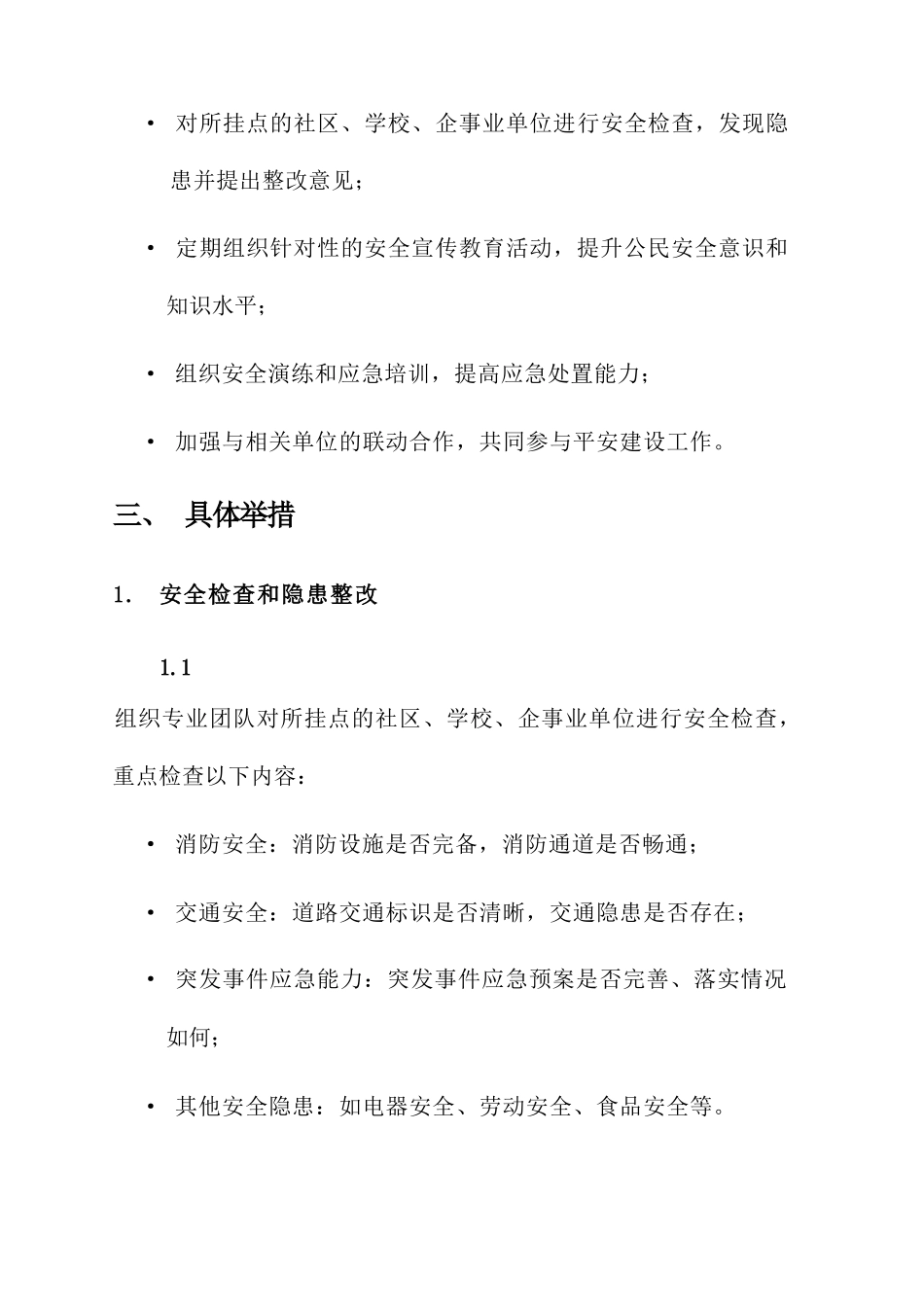 • 对所挂点的社区、学校、企事业单位进行安全检查，发现隐患并提出整改意见；

• 定期组织针对性的安全宣传教育活动，提升公民安全意识和知识水平；

• 组织安全演练和应急培训，提高应急处置能力；

• 加强与相关单位的联动合作，共同参与平安建设工作。

三、 具体举措

1. 安全检查和隐患整改

1.1

组织专业团队对所挂点的社区、学校、企事业单位进行安全检查，重点检查以下内容：

• 消防安全：消防设施是否完备，消防通道是否畅通；

• 交通安全：道路交通标识是否清晰，交通隐患是否存在；

• 突发事件应急能力：突发事件应急预案是否完善、落实情况如何；

• 其他安全隐患：如电器安全、劳动安全、食品安全等。